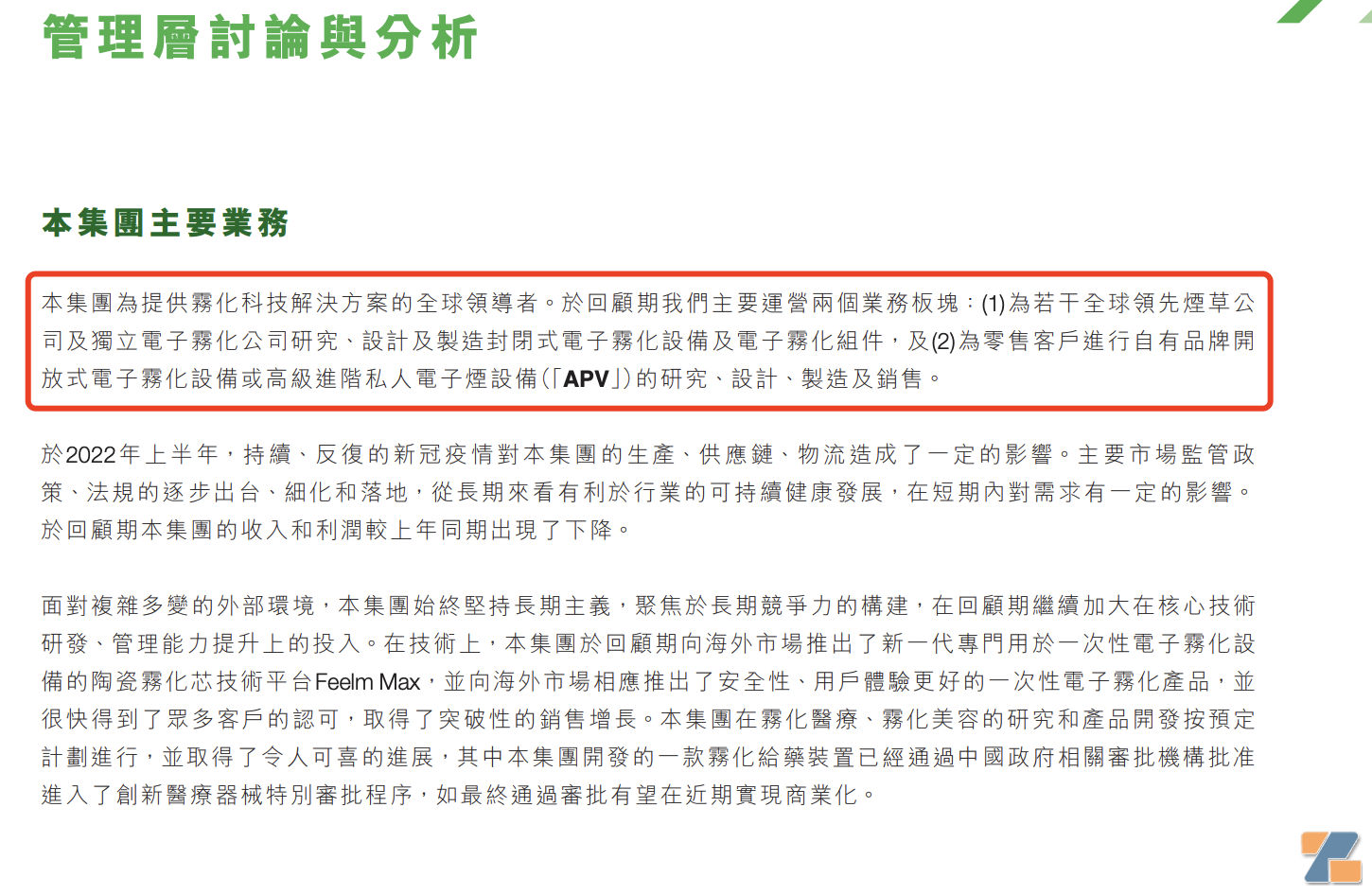 管理層討論與分析

本集團主要業務

本集團為提供霧化科技解決方案的全球領導者。於回顧期我們主要運營兩個業務板塊：(1)為若干全球領先煙草公司及獨立電子霧化公司研究、設計及製造封閉式電子霧化設備及電子霧化組件，及(2)為零售客戶進行自有品牌開放式電子霧化設備或高級進階私人電子煙設備(「APV」)的研究、設計、製造及銷售。

於2022年上半年，持續、反復的新冠疫情對本集團的生產、供應鏈、物流造成了一定的影響。主要市場監管政策、法規的逐步出台、細化和落地，從長期來看有利於行業的可持續健康發展，在短期內對需求有一定的影響。於回顧期本集團的收入和利潤較上年同期出現了下降。

面對複雜多變的外部環境，本集團始終堅持長期主義，聚焦於長期競爭力的構建，在回顧期繼續加大在核心技術研發、管理能力提升上的投入。在技術上，本集團於回顧期向海外市場推出了新一代專門用於一次性電子霧化設備的陶瓷霧化芯技術平台Feelm Max，並向海外市場相應推出了安全性、用戶體驗更好的一次性電子霧化產品，並很快得到了眾多客戶的認可，取得了突破性的銷售增長。本集團在霧化醫療、霧化美容的研究和產品開發按預定計劃進行，並取得了令人可喜的進展，其中本集團開發的一款霧化給藥裝置已經通過中國政府相關審批機構批准進入了創新醫療器械特別審批程序，如最終通過審批有望在近期實現商業化。